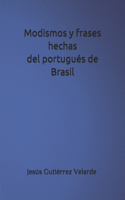 Modismos y frases hechas del portugués de Brasil

Jesús Gutiérrez Velarde